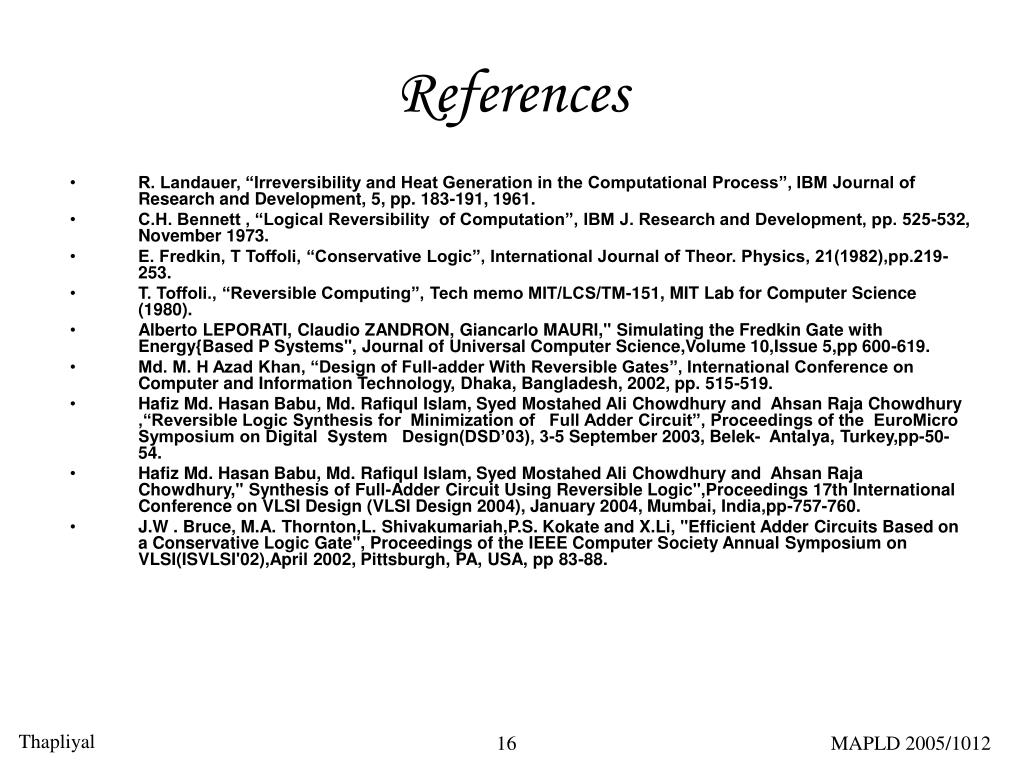 References

• R. Landauer, “Irreversibility and Heat Generation in the Computational Process”, IBM Journal of Research and Development, 5, pp. 183-191, 1961.
• C.H. Bennett , “Logical Reversibility of Computation”, IBM J. Research and Development, pp. 525-532, November 1973.
• E. Fredkin, T Toffoli, “Conservative Logic”, International Journal of Theor. Physics, 21(1982),pp.219-253.
• T. Toffoli., “Reversible Computing”, Tech memo MIT/LCS/TM-151, MIT Lab for Computer Science (1980).
• Alberto LEPORATI, Claudio ZANDRON, Giancarlo MAURI," Simulating the Fredkin Gate with Energy{Based P Systems", Journal of Universal Computer Science,Volume 10,Issue 5,pp 600-619.
• Md. M. H Azad Khan, “Design of Full-adder With Reversible Gates”, International Conference on Computer and Information Technology, Dhaka, Bangladesh, 2002, pp. 515-519.
• Hafiz Md. Hasan Babu, Md. Rafiqul Islam, Syed Mostahed Ali Chowdhury and Ahsan Raja Chowdhury ,“Reversible Logic Synthesis for Minimization of Full Adder Circuit”, Proceedings of the EuroMicro Symposium on Digital System Design(DSD’03), 3-5 September 2003, Belek- Antalya, Turkey,pp-50-54.
• Hafiz Md. Hasan Babu, Md. Rafiqul Islam, Syed Mostahed Ali Chowdhury and Ahsan Raja Chowdhury," Synthesis of Full-Adder Circuit Using Reversible Logic",Proceedings 17th International Conference on VLSI Design (VLSI Design 2004), January 2004, Mumbai, India,pp-757-760.
• J.W . Bruce, M.A. Thornton,L. Shivakumariah,P.S. Kokate and X.Li, "Efficient Adder Circuits Based on a Conservative Logic Gate", Proceedings of the IEEE Computer Society Annual Symposium on VLSI(ISVLSI'02),April 2002, Pittsburgh, PA, USA, pp 83-88.

Thapliyal
16
MAPLD 2005/1012